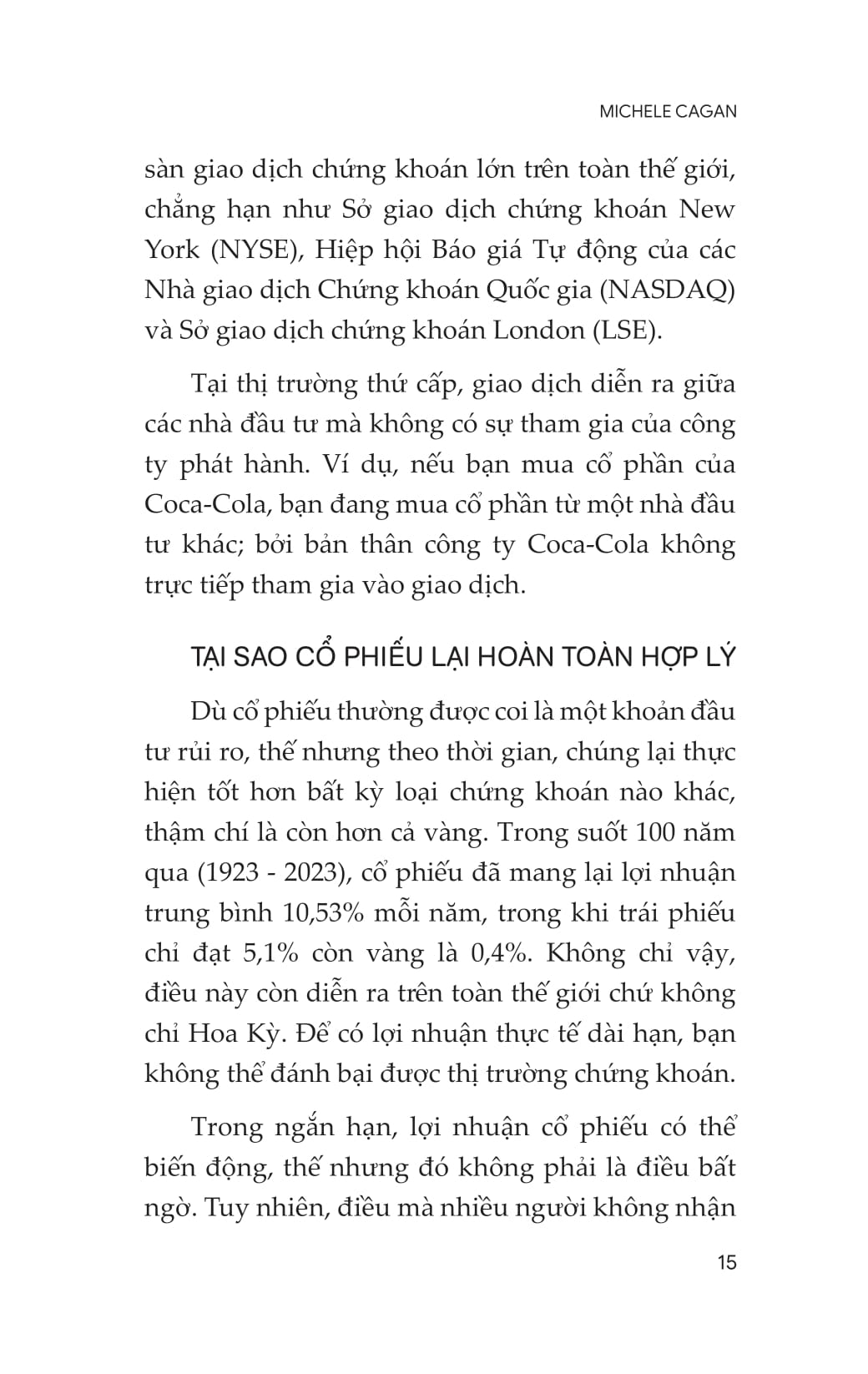 MICHELE CAGAN

sàn giao dịch chứng khoán lớn trên toàn thế giới, chẳng hạn như Sở giao dịch chứng khoán New York (NYSE), Hiệp hội Báo giá Tự động của các Nhà giao dịch Chứng khoán Quốc gia (NASDAQ) và Sở giao dịch chứng khoán London (LSE).

Tại thị trường thứ cấp, giao dịch diễn ra giữa các nhà đầu tư mà không có sự tham gia của công ty phát hành. Ví dụ, nếu bạn mua cổ phần của Coca-Cola, bạn đang mua cổ phần từ một nhà đầu tư khác; bởi bản thân công ty Coca-Cola không trực tiếp tham gia vào giao dịch.

TẠI SAO CỔ PHIẾU LẠI HOÀN TOÀN HỢP LÝ

Dù cổ phiếu thường được coi là một khoản đầu tư rủi ro, thế nhưng theo thời gian, chúng lại thực hiện tốt hơn bất kỳ loại chứng khoán nào khác, thậm chí là còn hơn cả vàng. Trong suốt 100 năm qua (1923 - 2023), cổ phiếu đã mang lại lợi nhuận trung bình 10,53% mỗi năm, trong khi trái phiếu chỉ đạt 5,1% còn vàng là 0,4%. Không chỉ vậy, điều này còn diễn ra trên toàn thế giới chứ không chỉ Hoa Kỳ. Để có lợi nhuận thực tế dài hạn, bạn không thể đánh bại được thị trường chứng khoán.

Trong ngắn hạn, lợi nhuận cổ phiếu có thể biến động, thế nhưng đó không phải là điều bất ngờ. Tuy nhiên, điều mà nhiều người không nhận

15